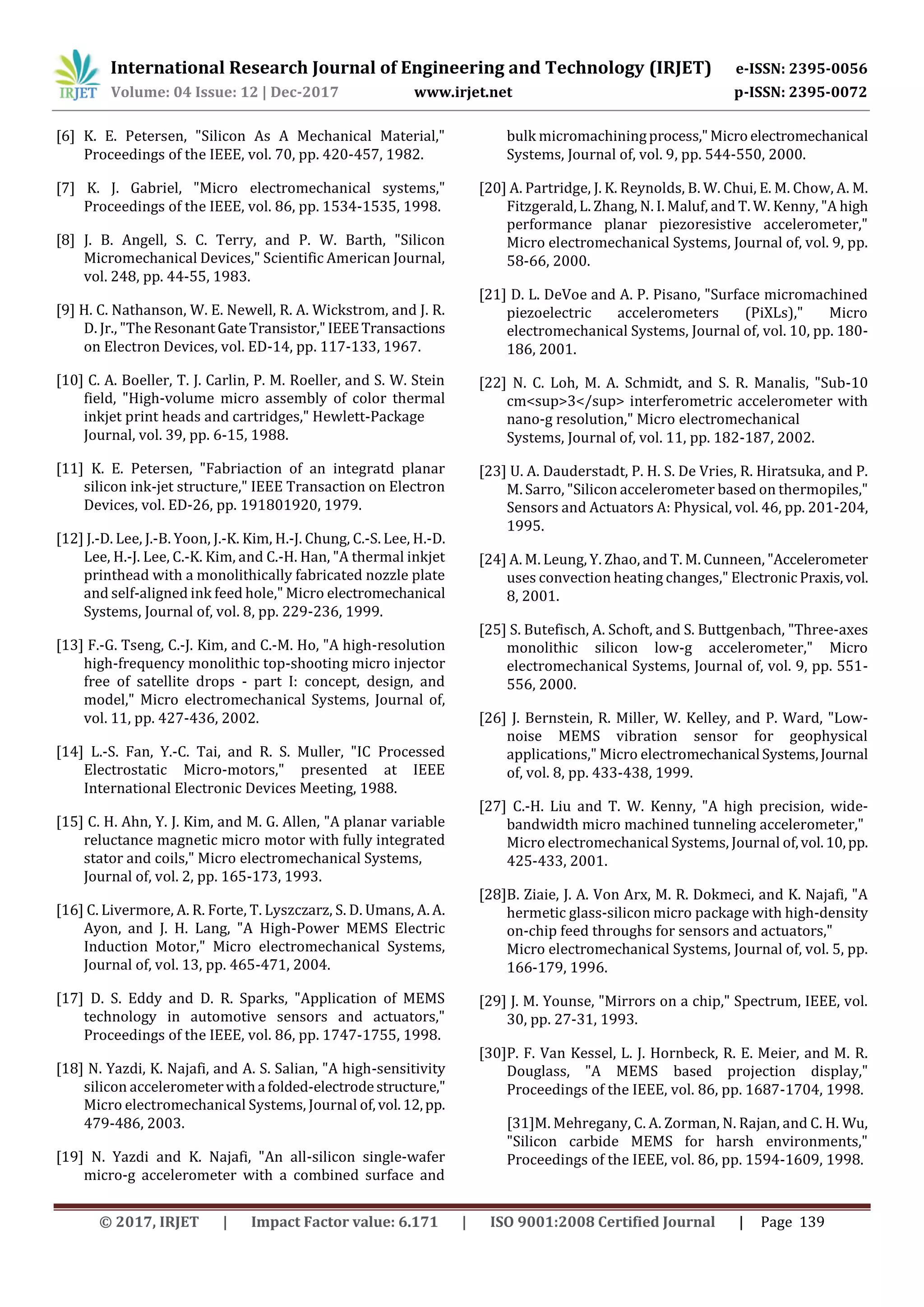 IRJET International Research Journal of Engineering and Technology (IRJET) e-ISSN: 2395-0056
Volume: 04 Issue: 12 | Dec-2017 www.irjet.net p-ISSN: 2395-0072

[6] K. E. Petersen, "Silicon As A Mechanical Material," Proceedings of the IEEE, vol. 70, pp. 420-457, 1982.

[7] K. J. Gabriel, "Micro electromechanical systems," Proceedings of the IEEE, vol. 86, pp. 1534-1535, 1998.

[8] J. B. Angell, S. C. Terry, and P. W. Barth, "Silicon Micromechanical Devices," Scientific American Journal, vol. 248, pp. 44-55, 1983.

[9] H. C. Nathanson, W. E. Newell, R. A. Wickstrom, and J. R. D. Jr., "The Resonant Gate Transistor," IEEE Transactions on Electron Devices, vol. ED-14, pp. 117-133, 1967.

[10] C. A. Boeller, T. J. Carlin, P. M. Roeller, and S. W. Stein field, "High-volume micro assembly of color thermal inkjet print heads and cartridges," Hewlett-Package Journal, vol. 39, pp. 6-15, 1988.

[11] K. E. Petersen, "Fabriaction of an integratd planar silicon ink-jet structure," IEEE Transaction on Electron Devices, vol. ED-26, pp. 191801920, 1979.

[12] J.-D. Lee, J.-B. Yoon, J.-K. Kim, H.-J. Chung, C.-S. Lee, H.-D. Lee, H.-J. Lee, C.-K. Kim, and C.-H. Han, "A thermal inkjet printhead with a monolithically fabricated nozzle plate and self-aligned ink feed hole," Micro electromechanical Systems, Journal of, vol. 8, pp. 229-236, 1999.

[13] F.-G. Tseng, C.-J. Kim, and C.-M. Ho, "A high-resolution high-frequency monolithic top-shooting micro injector free of satellite drops - part I: concept, design, and model," Micro electromechanical Systems, Journal of, vol. 11, pp. 427-436, 2002.

[14] L.-S. Fan, Y.-C. Tai, and R. S. Muller, "IC Processed Electrostatic Micro-motors," presented at IEEE International Electronic Devices Meeting, 1988.

[15] C. H. Ahn, Y. J. Kim, and M. G. Allen, "A planar variable reluctance magnetic micro motor with fully integrated stator and coils," Micro electromechanical Systems, Journal of, vol. 2, pp. 165-173, 1993.

[16] C. Livermore, A. R. Forte, T. Lyszczarz, S. D. Umans, A. A. Ayon, and J. H. Lang, "A High-Power MEMS Electric Induction Motor," Micro electromechanical Systems, Journal of, vol. 13, pp. 465-471, 2004.

[17] D. S. Eddy and D. R. Sparks, "Application of MEMS technology in automotive sensors and actuators," Proceedings of the IEEE, vol. 86, pp. 1747-1755, 1998.

[18] N. Yazdi, K. Najafi, and A. S. Salian, "A high-sensitivity silicon accelerometer with a folded-electrode structure," Micro electromechanical Systems, Journal of, vol. 12, pp. 479-486, 2003.

[19] N. Yazdi and K. Najafi, "An all-silicon single-wafer micro-g accelerometer with a combined surface and bulk micromachining process," Micro electromechanical Systems, Journal of, vol. 9, pp. 544-550, 2000.

[20] A. Partridge, J. K. Reynolds, B. W. Chui, E. M. Chow, A. M. Fitzgerald, L. Zhang, N. I. Maluf, and T. W. Kenny, "A high performance planar piezoresistive accelerometer," Micro electromechanical Systems, Journal of, vol. 9, pp. 58-66, 2000.

[21] D. L. DeVoe and A. P. Pisano, "Surface micromachined piezoelectric accelerometers (PiXLs)," Micro electromechanical Systems, Journal of, vol. 10, pp. 180-186, 2001.

[22] N. C. Loh, M. A. Schmidt, and S. R. Manalis, "Sub-10 cm<sup>3</sup> interferometric accelerometer with nano-g resolution," Micro electromechanical Systems, Journal of, vol. 11, pp. 182-187, 2002.

[23] U. A. Dauderstadt, P. H. S. De Vries, R. Hiratsuka, and P. M. Sarro, "Silicon accelerometer based on thermopiles," Sensors and Actuators A: Physical, vol. 46, pp. 201-204, 1995.

[24] A. M. Leung, Y. Zhao, and T. M. Cunneen, "Accelerometer uses convection heating changes," Electronic Praxis, vol. 8, 2001.

[25] S. Butefisch, A. Schoft, and S. Buttgenbach, "Three-axes monolithic silicon low-g accelerometer," Micro electromechanical Systems, Journal of, vol. 9, pp. 551-556, 2000.

[26] J. Bernstein, R. Miller, W. Kelley, and P. Ward, "Low-noise MEMS vibration sensor for geophysical applications," Micro electromechanical Systems, Journal of, vol. 8, pp. 433-438, 1999.

[27] C.-H. Liu and T. W. Kenny, "A high precision, wide-bandwidth micro machined tunneling accelerometer," Micro electromechanical Systems, Journal of, vol. 10, pp. 425-433, 2001.

[28]B. Ziaie, J. A. Von Arx, M. R. Dokmeci, and K. Najafi, "A hermetic glass-silicon micro package with high-density on-chip feed throughs for sensors and actuators," Micro electromechanical Systems, Journal of, vol. 5, pp. 166-179, 1996.

[29] J. M. Younse, "Mirrors on a chip," Spectrum, IEEE, vol. 30, pp. 27-31, 1993.

[30]P. F. Van Kessel, L. J. Hornbeck, R. E. Meier, and M. R. Douglass, "A MEMS based projection display," Proceedings of the IEEE, vol. 86, pp. 1687-1704, 1998.

[31]M. Mehregany, C. A. Zorman, N. Rajan, and C. H. Wu, "Silicon carbide MEMS for harsh environments," Proceedings of the IEEE, vol. 86, pp. 1594-1609, 1998.

© 2017, IRJET | Impact Factor value: 6.171 | ISO 9001:2008 Certified Journal | Page 139